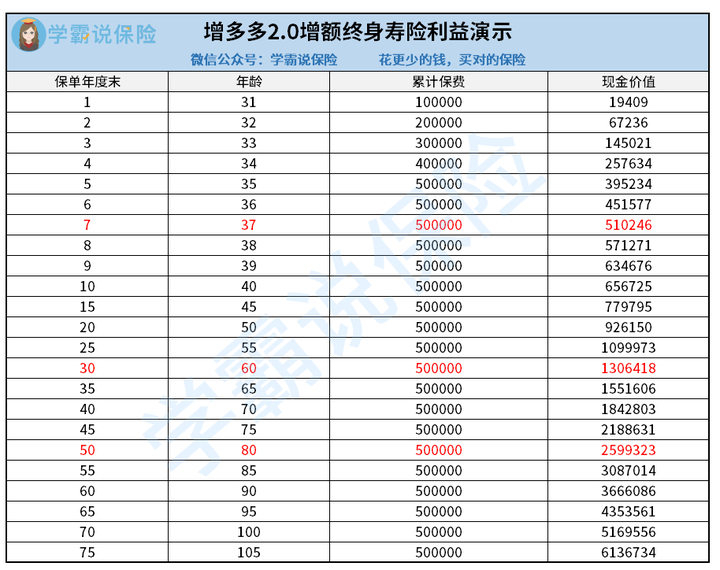 学霸说保险

增多多2.0增额终身寿险利益演示

微信公众号：学霸说保险　　花更少的钱，买对的保险

| 保单年度末 | 年龄 | 累计保费 | 现金价值 |
|---|---|---|---|
| 1 | 31 | 100000 | 19409 |
| 2 | 32 | 200000 | 67236 |
| 3 | 33 | 300000 | 145021 |
| 4 | 34 | 400000 | 257634 |
| 5 | 35 | 500000 | 395234 |
| 6 | 36 | 500000 | 451577 |
| 7 | 37 | 500000 | 510246 |
| 8 | 38 | 500000 | 571271 |
| 9 | 39 | 500000 | 634676 |
| 10 | 40 | 500000 | 656725 |
| 15 | 45 | 500000 | 779795 |
| 20 | 50 | 500000 | 926150 |
| 25 | 55 | 500000 | 1099973 |
| 30 | 60 | 500000 | 1306418 |
| 35 | 65 | 500000 | 1551606 |
| 40 | 70 | 500000 | 1842803 |
| 45 | 75 | 500000 | 2188631 |
| 50 | 80 | 500000 | 2599323 |
| 55 | 85 | 500000 | 3087014 |
| 60 | 90 | 500000 | 3666086 |
| 65 | 95 | 500000 | 4353561 |
| 70 | 100 | 500000 | 5169556 |
| 75 | 105 | 500000 | 6136734 |

学霸说保险